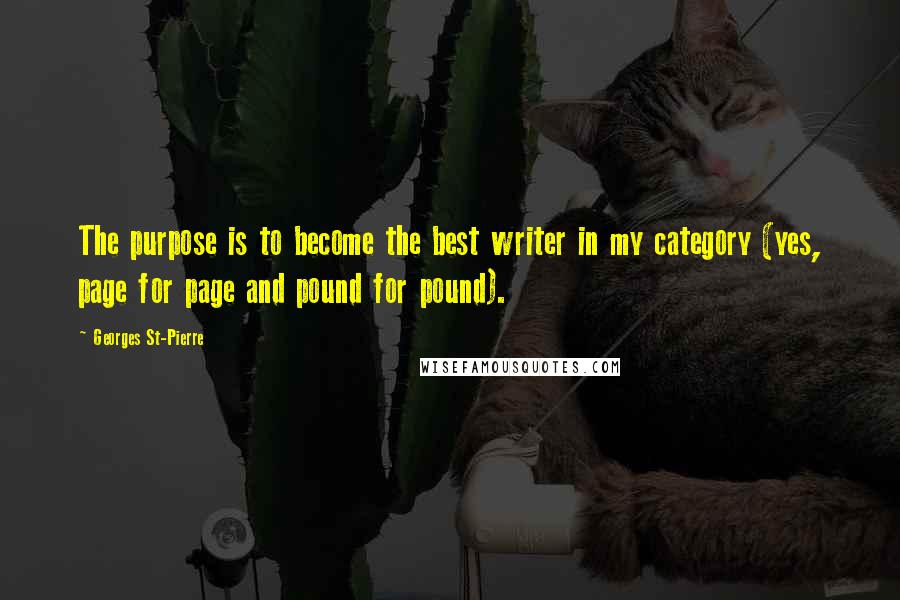 The purpose is to become the best writer in my category (yes, page for page and pound for pound).

~ Georges St-Pierre

WISEFAMOUSQUOTES.COM